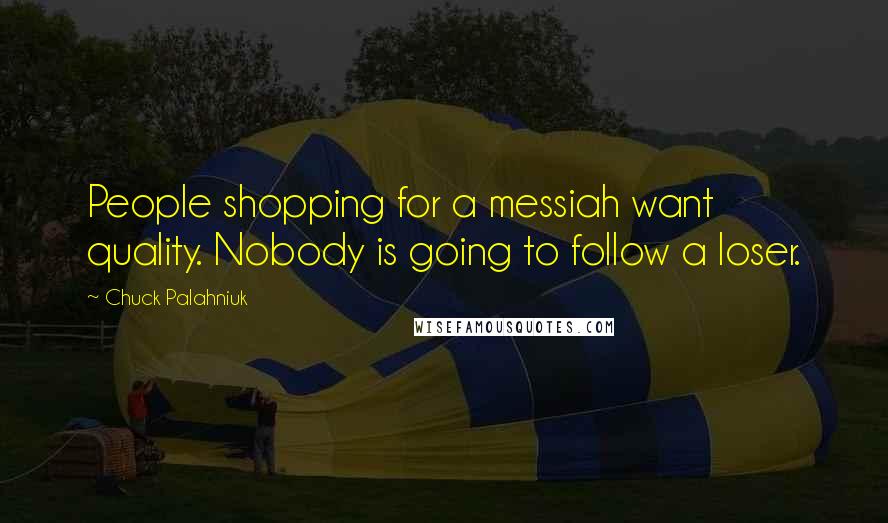 People shopping for a messiah want quality. Nobody is going to follow a loser.

~ Chuck Palahniuk

WISEFAMOUSQUOTES.COM